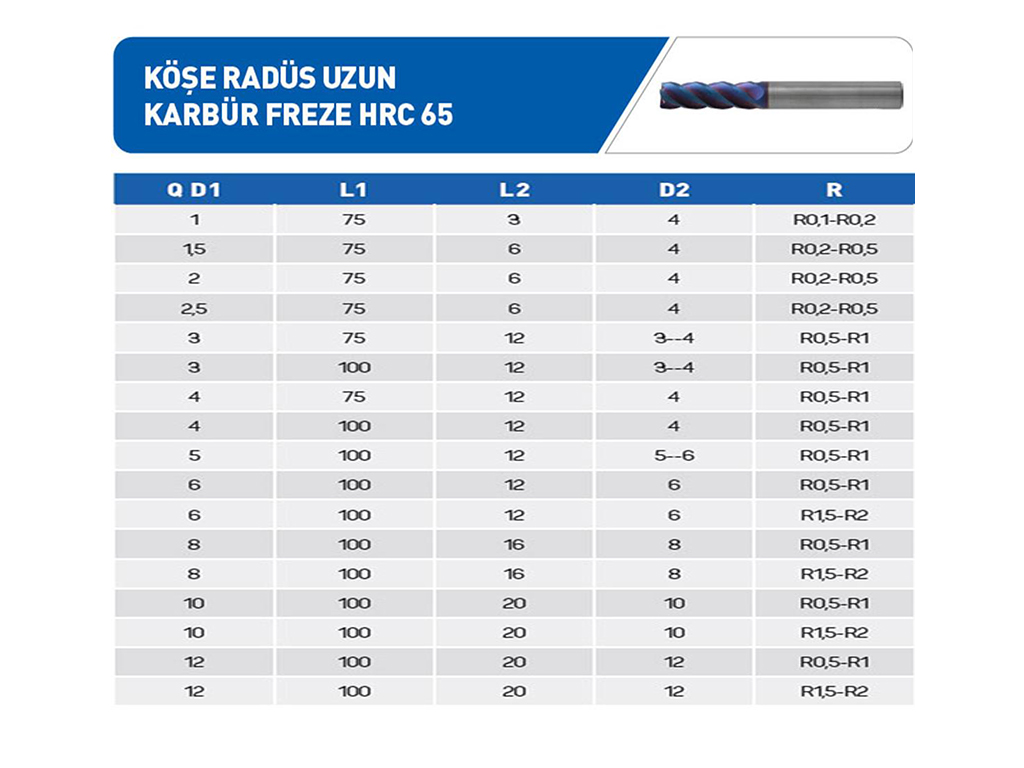 KÖŞE RADÜS UZUN KARBÜR FREZE HRC 65

| Q D1 | L1 | L2 | D2 | R |
|---|---|---|---|---|
| 1 | 75 | 3 | 4 | R0,1-R0,2 |
| 1,5 | 75 | 6 | 4 | R0,2-R0,5 |
| 2 | 75 | 6 | 4 | R0,2-R0,5 |
| 2,5 | 75 | 6 | 4 | R0,2-R0,5 |
| 3 | 75 | 12 | 3--4 | R0,5-R1 |
| 3 | 100 | 12 | 3--4 | R0,5-R1 |
| 4 | 75 | 12 | 4 | R0,5-R1 |
| 4 | 100 | 12 | 4 | R0,5-R1 |
| 5 | 100 | 12 | 5--6 | R0,5-R1 |
| 6 | 100 | 12 | 6 | R0,5-R1 |
| 6 | 100 | 12 | 6 | R1,5-R2 |
| 8 | 100 | 16 | 8 | R0,5-R1 |
| 8 | 100 | 16 | 8 | R1,5-R2 |
| 10 | 100 | 20 | 10 | R0,5-R1 |
| 10 | 100 | 20 | 10 | R1,5-R2 |
| 12 | 100 | 20 | 12 | R0,5-R1 |
| 12 | 100 | 20 | 12 | R1,5-R2 |